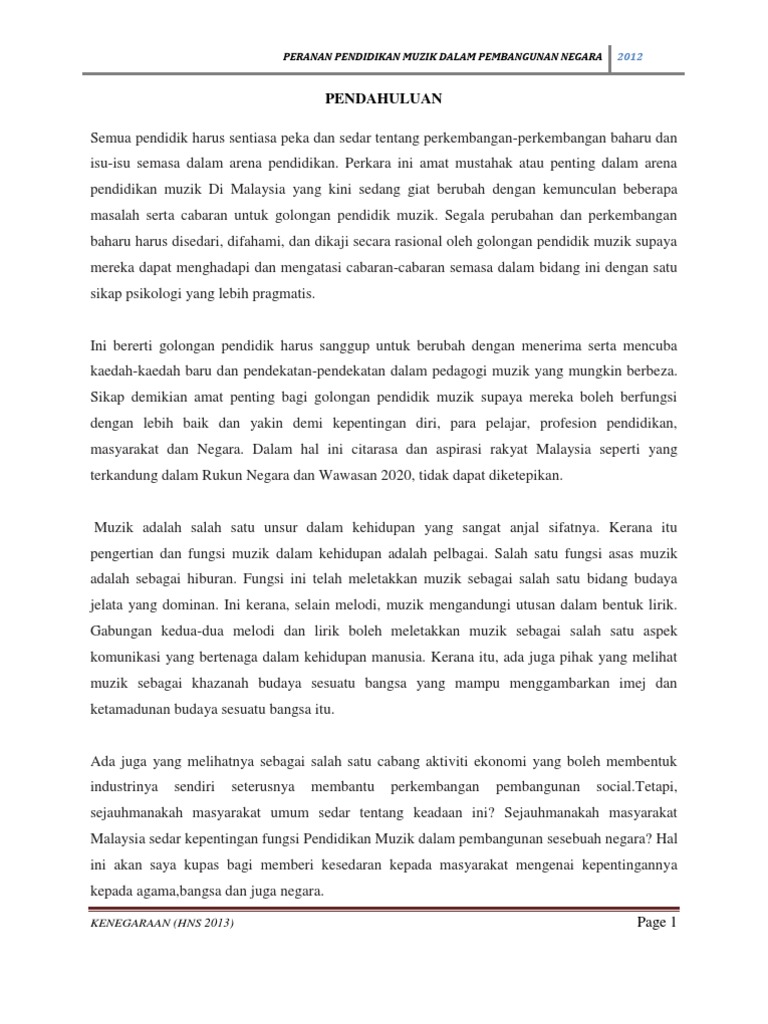 PERANAN PENDIDIKAN MUZIK DALAM PEMBANGUNAN NEGARA 2012

PENDAHULUAN

Semua pendidik harus sentiasa peka dan sedar tentang perkembangan-perkembangan baharu dan isu-isu semasa dalam arena pendidikan. Perkara ini amat mustahak atau penting dalam arena pendidikan muzik Di Malaysia yang kini sedang giat berubah dengan kemunculan beberapa masalah serta cabaran untuk golongan pendidik muzik. Segala perubahan dan perkembangan baharu harus disedari, difahami, dan dikaji secara rasional oleh golongan pendidik muzik supaya mereka dapat menghadapi dan mengatasi cabaran-cabaran semasa dalam bidang ini dengan satu sikap psikologi yang lebih pragmatis.

Ini bererti golongan pendidik harus sanggup untuk berubah dengan menerima serta mencuba kaedah-kaedah baru dan pendekatan-pendekatan dalam pedagogi muzik yang mungkin berbeza. Sikap demikian amat penting bagi golongan pendidik muzik supaya mereka boleh berfungsi dengan lebih baik dan yakin demi kepentingan diri, para pelajar, profesion pendidikan, masyarakat dan Negara. Dalam hal ini citarasa dan aspirasi rakyat Malaysia seperti yang terkandung dalam Rukun Negara dan Wawasan 2020, tidak dapat diketepikan.

Muzik adalah salah satu unsur dalam kehidupan yang sangat anjal sifatnya. Kerana itu pengertian dan fungsi muzik dalam kehidupan adalah pelbagai. Salah satu fungsi asas muzik adalah sebagai hiburan. Fungsi ini telah meletakkan muzik sebagai salah satu bidang budaya jelata yang dominan. Ini kerana, selain melodi, muzik mengandungi utusan dalam bentuk lirik. Gabungan kedua-dua melodi dan lirik boleh meletakkan muzik sebagai salah satu aspek komunikasi yang bertenaga dalam kehidupan manusia. Kerana itu, ada juga pihak yang melihat muzik sebagai khazanah budaya sesuatu bangsa yang mampu menggambarkan imej dan ketamadunan budaya sesuatu bangsa itu.

Ada juga yang melihatnya sebagai salah satu cabang aktiviti ekonomi yang boleh membentuk industrinya sendiri seterusnya membantu perkembangan pembangunan social.Tetapi, sejauhmanakah masyarakat umum sedar tentang keadaan ini? Sejauhmanakah masyarakat Malaysia sedar kepentingan fungsi Pendidikan Muzik dalam pembangunan sesebuah negara? Hal ini akan saya kupas bagi memberi kesedaran kepada masyarakat mengenai kepentingannya kepada agama,bangsa dan juga negara.

KENEGARAAN (HNS 2013) Page 1